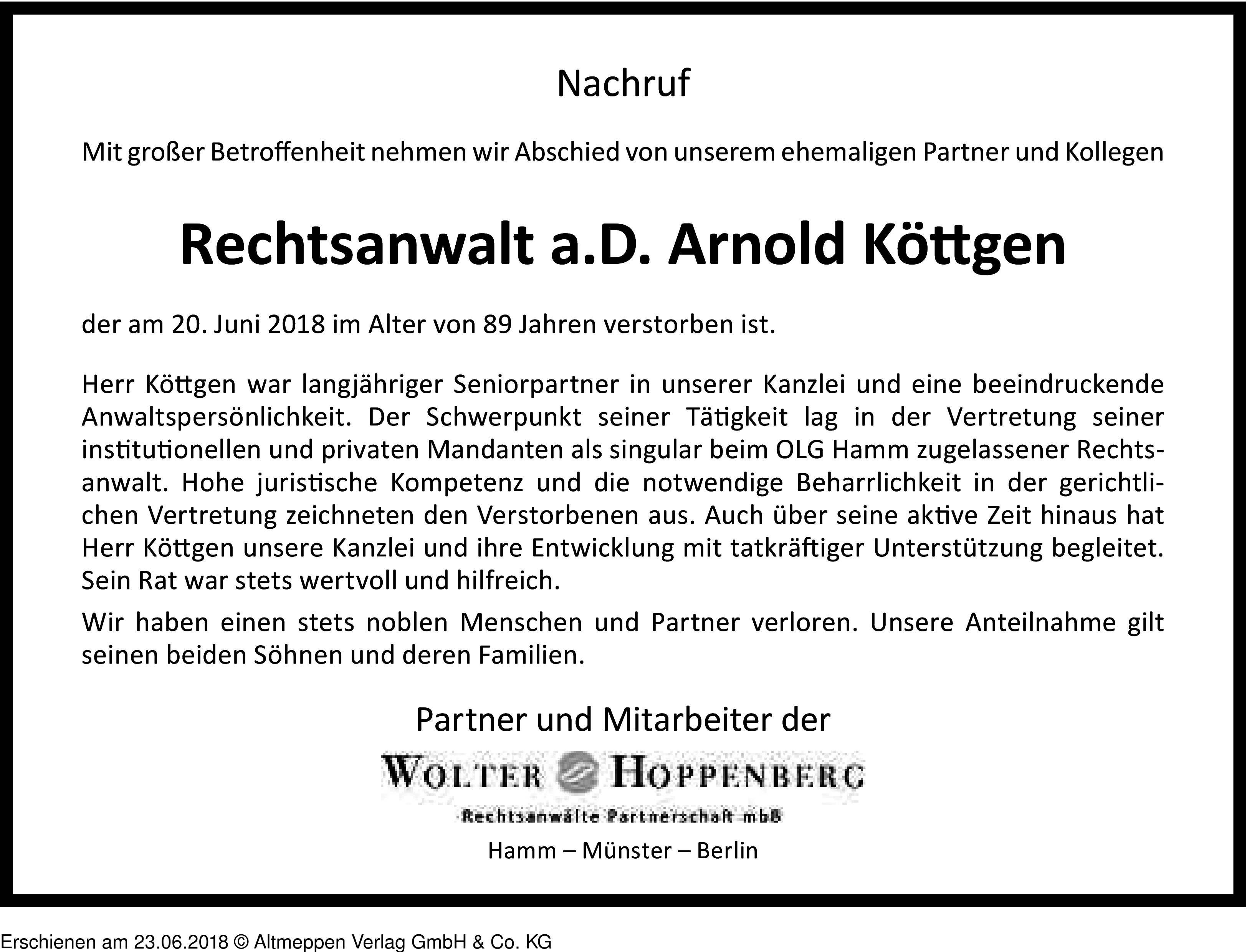 Nachruf

Mit großer Betroffenheit nehmen wir Abschied von unserem ehemaligen Partner und Kollegen

Rechtsanwalt a.D. Arnold Köttgen

der am 20. Juni 2018 im Alter von 89 Jahren verstorben ist.

Herr Köttgen war langjähriger Seniorpartner in unserer Kanzlei und eine beeindruckende Anwaltspersönlichkeit. Der Schwerpunkt seiner Tätigkeit lag in der Vertretung seiner institutionellen und privaten Mandanten als singular beim OLG Hamm zugelassener Rechtsanwalt. Hohe juristische Kompetenz und die notwendige Beharrlichkeit in der gerichtlichen Vertretung zeichneten den Verstorbenen aus. Auch über seine aktive Zeit hinaus hat Herr Köttgen unsere Kanzlei und ihre Entwicklung mit tatkräftiger Unterstützung begleitet. Sein Rat war stets wertvoll und hilfreich.

Wir haben einen stets noblen Menschen und Partner verloren. Unsere Anteilnahme gilt seinen beiden Söhnen und deren Familien.

Partner und Mitarbeiter der

WOLTER HOPPENBERG

Rechtsanwälte Partnerschaft mbB

Hamm – Münster – Berlin

Erschienen am 23.06.2018 © Altmeppen Verlag GmbH & Co. KG